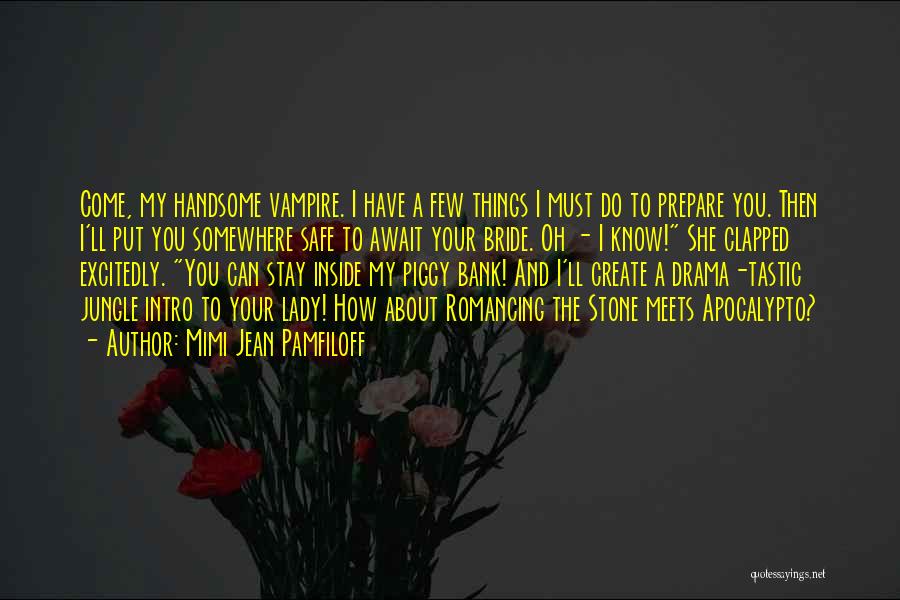 Come, my handsome vampire. I have a few things I must do to prepare you. Then I'll put you somewhere safe to await your bride. Oh - I know!" She clapped excitedly. "You can stay inside my piggy bank! And I'll create a drama-tastic jungle intro to your lady! How about Romancing the Stone meets Apocalypto?
- Author: Mimi Jean Pamfiloff

quotessayings.net